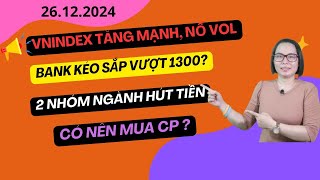 26.12.2024

VNINDEX TĂNG MẠNH, NỔ VOL

BANK KÉO SẮP VƯỢT 1300?

2 NHÓM NGÀNH HÚT TIỀN

CÓ NÊN MUA CP ?